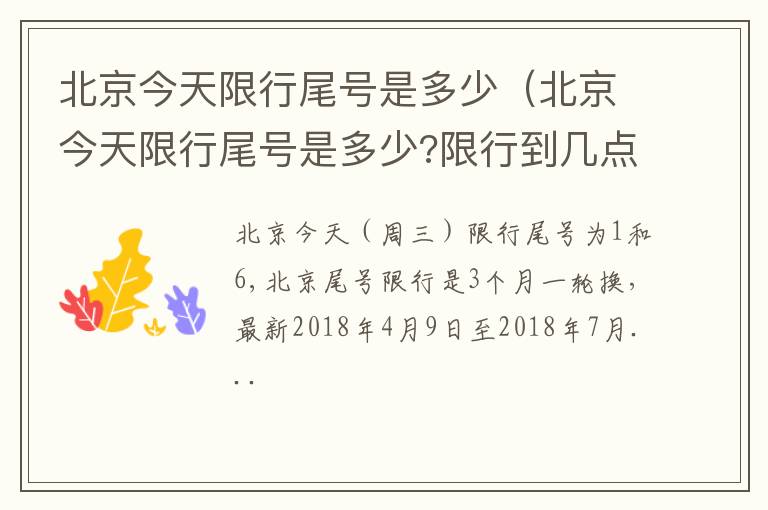 北京今天限行尾号是多少（北京今天限行尾号是多少?限行到几点

北京今天（周三）限行尾号为1和6，北京尾号限行是3个月一轮换，最新2018年4月9日至2018年7月...